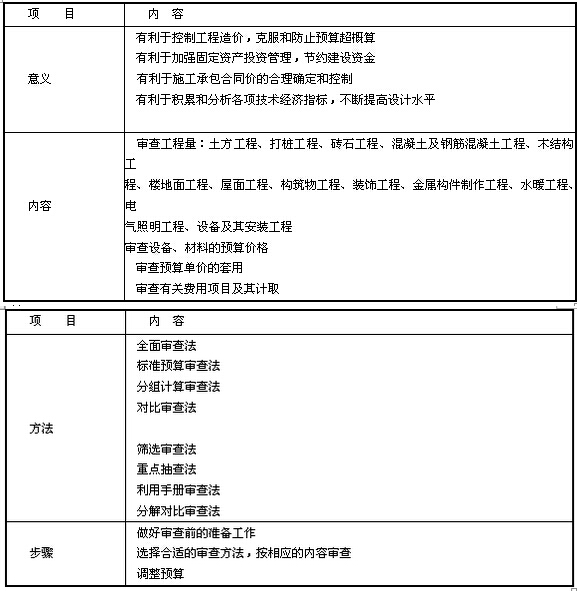 | 项　目 | 内　容 |
|---|---|
| 意义 | 有利于控制工程造价，克服和防止预算超概算<br>有利于加强固定资产投资管理，节约建设资金<br>有利于施工承包合同价的合理确定和控制<br>有利于积累和分析各项技术经济指标，不断提高设计水平 |
| 内容 | 审查工程量：土方工程、打桩工程、砖石工程、混凝土及钢筋混凝土工程、木结构工程、楼地面工程、屋面工程、构筑物工程、装饰工程、金属构件制作工程、水暖工程、电气照明工程、设备及其安装工程<br>审查设备、材料的预算价格<br>审查预算单价的套用<br>审查有关费用项目及其计取 |

| 项　目 | 内　容 |
|---|---|
| 方法 | 全面审查法<br>标准预算审查法<br>分组计算审查法<br>对比审查法<br>筛选审查法<br>重点抽查法<br>利用手册审查法<br>分解对比审查法 |
| 步骤 | 做好审查前的准备工作<br>选择合适的审查方法，按相应的内容审查<br>调整预算 |